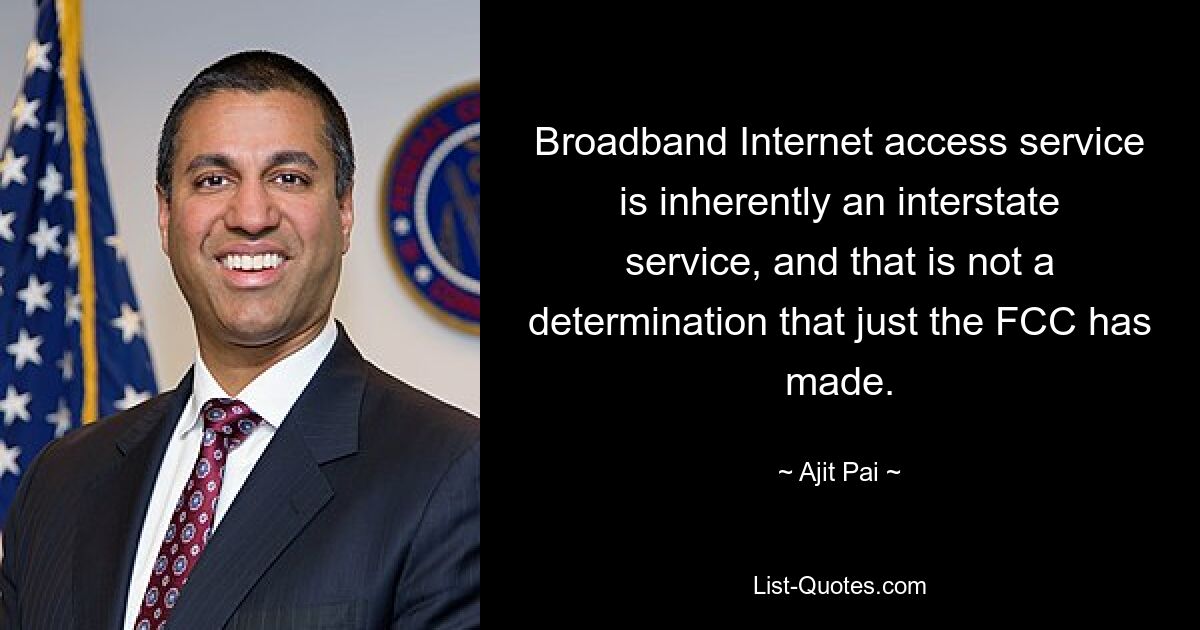 Broadband Internet access service is inherently an interstate service, and that is not a determination that just the FCC has made.

~ Ajit Pai ~

List-Quotes.com